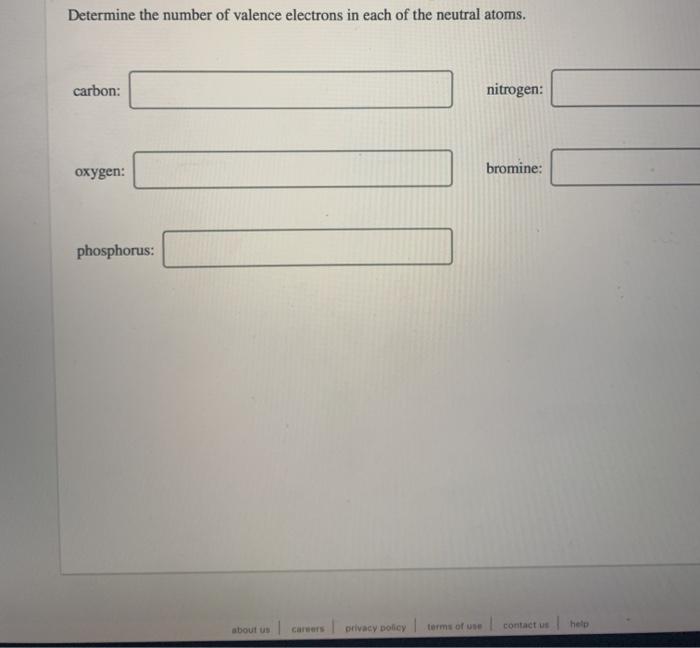 Determine the number of valence electrons in each of the neutral atoms.

carbon:

nitrogen:

oxygen:

bromine:

phosphorus:

about us | careers | privacy policy | terms of use | contact us | help